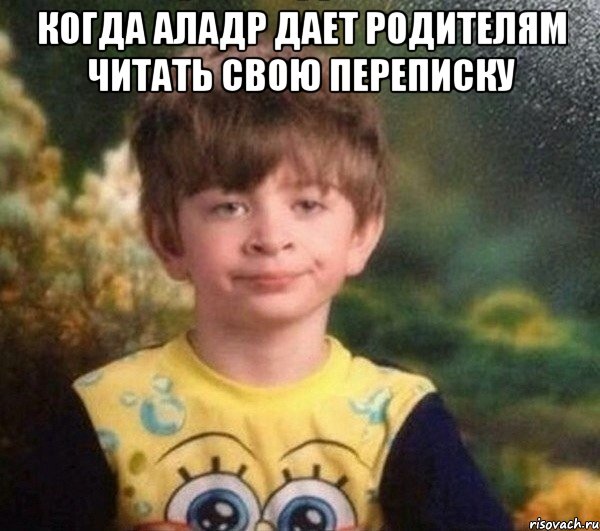 КОГДА АЛАДР ДАЕТ РОДИТЕЛЯМ ЧИТАТЬ СВОЮ ПЕРЕПИСКУ

risovach.ru